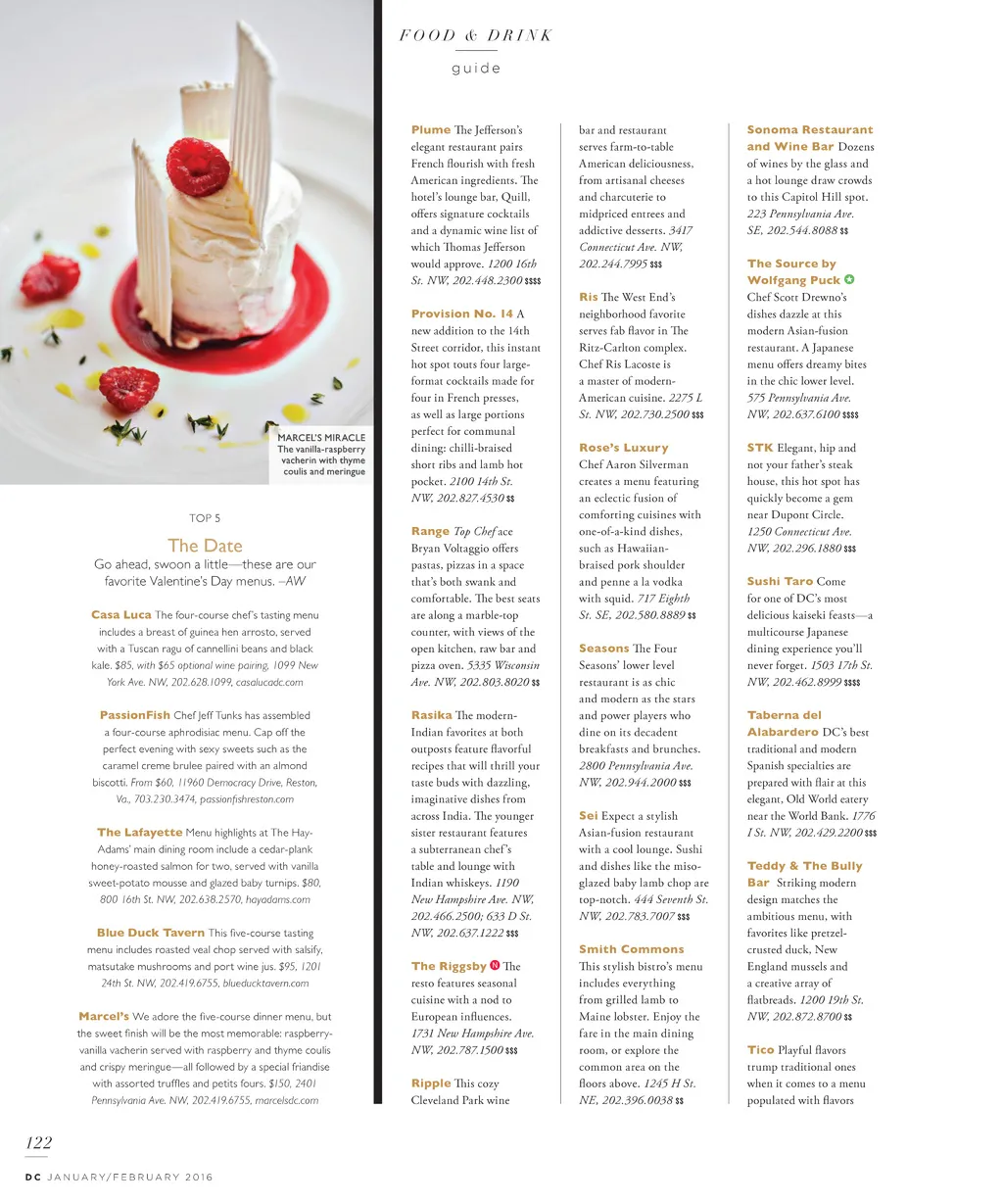 FOOD & DRINK

guide

MARCEL'S MIRACLE The vanilla-raspberry vacherin with thyme coulis and meringue

TOP 5

The Date

Go ahead, swoon a little—these are our favorite Valentine's Day menus. –AW

Casa Luca The four-course chef's tasting menu includes a breast of guinea hen arrosto, served with a Tuscan ragu of cannellini beans and black kale. $85, with $65 optional wine pairing, 1099 New York Ave. NW, 202.628.1099, casalucadc.com

PassionFish Chef Jeff Tunks has assembled a four-course aphrodisiac menu. Cap off the perfect evening with sexy sweets such as the caramel creme brulee paired with an almond biscotti. From $60, 11960 Democracy Drive, Reston, Va., 703.230.3474, passionfishreston.com

The Lafayette Menu highlights at The Hay-Adams' main dining room include a cedar-plank honey-roasted salmon for two, served with vanilla sweet-potato mousse and glazed baby turnips. $80, 800 16th St. NW, 202.638.2570, hayadams.com

Blue Duck Tavern This five-course tasting menu includes roasted veal chop served with salsify, matsutake mushrooms and port wine jus. $95, 1201 24th St. NW, 202.419.6755, blueducktavern.com

Marcel's We adore the five-course dinner menu, but the sweet finish will be the most memorable: raspberry-vanilla vacherin served with raspberry and thyme coulis and crispy meringue—all followed by a special friandise with assorted truffles and petits fours. $150, 2401 Pennsylvania Ave. NW, 202.419.6755, marcelsdc.com

Plume The Jefferson's elegant restaurant pairs French flourish with fresh American ingredients. The hotel's lounge bar, Quill, offers signature cocktails and a dynamic wine list of which Thomas Jefferson would approve. 1200 16th St. NW, 202.448.2300 $$$$

Provision No. 14 A new addition to the 14th Street corridor, this instant hot spot touts four large-format cocktails made for four in French presses, as well as large portions perfect for communal dining: chilli-braised short ribs and lamb hot pocket. 2100 14th St. NW, 202.827.4530 $$

Range Top Chef ace Bryan Voltaggio offers pastas, pizzas in a space that's both swank and comfortable. The best seats are along a marble-top counter, with views of the open kitchen, raw bar and pizza oven. 5335 Wisconsin Ave. NW, 202.803.8020 $$

Rasika The modern-Indian favorites at both outposts feature flavorful recipes that will thrill your taste buds with dazzling, imaginative dishes from across India. The younger sister restaurant features a subterranean chef's table and lounge with Indian whiskeys. 1190 New Hampshire Ave. NW, 202.466.2500; 633 D St. NW, 202.637.1222 $$$

The Riggsby N The resto features seasonal cuisine with a nod to European influences. 1731 New Hampshire Ave. NW, 202.787.1500 $$$

Ripple This cozy Cleveland Park wine bar and restaurant serves farm-to-table American deliciousness, from artisanal cheeses and charcuterie to midpriced entrees and addictive desserts. 3417 Connecticut Ave. NW, 202.244.7995 $$$

Ris The West End's neighborhood favorite serves fab flavor in The Ritz-Carlton complex. Chef Ris Lacoste is a master of modern-American cuisine. 2275 L St. NW, 202.730.2500 $$$

Rose's Luxury Chef Aaron Silverman creates a menu featuring an eclectic fusion of comforting cuisines with one-of-a-kind dishes, such as Hawaiian-braised pork shoulder and penne a la vodka with squid. 717 Eighth St. SE, 202.580.8889 $$

Seasons The Four Seasons' lower level restaurant is as chic and modern as the stars and power players who dine on its decadent breakfasts and brunches. 2800 Pennsylvania Ave. NW, 202.944.2000 $$$

Sei Expect a stylish Asian-fusion restaurant with a cool lounge. Sushi and dishes like the miso-glazed baby lamb chop are top-notch. 444 Seventh St. NW, 202.783.7007 $$$

Smith Commons This stylish bistro's menu includes everything from grilled lamb to Maine lobster. Enjoy the fare in the main dining room, or explore the common area on the floors above. 1245 H St. NE, 202.396.0038 $$

Sonoma Restaurant and Wine Bar Dozens of wines by the glass and a hot lounge draw crowds to this Capitol Hill spot. 223 Pennsylvania Ave. SE, 202.544.8088 $$

The Source by Wolfgang Puck Chef Scott Drewno's dishes dazzle at this modern Asian-fusion restaurant. A Japanese menu offers dreamy bites in the chic lower level. 575 Pennsylvania Ave. NW, 202.637.6100 $$$$

STK Elegant, hip and not your father's steak house, this hot spot has quickly become a gem near Dupont Circle. 1250 Connecticut Ave. NW, 202.296.1880 $$$

Sushi Taro Come for one of DC's most delicious kaiseki feasts—a multicourse Japanese dining experience you'll never forget. 1503 17th St. NW, 202.462.8999 $$$$

Taberna del Alabardero DC's best traditional and modern Spanish specialties are prepared with flair at this elegant, Old World eatery near the World Bank. 1776 I St. NW, 202.429.2200 $$$

Teddy & The Bully Bar Striking modern design matches the ambitious menu, with favorites like pretzel-crusted duck, New England mussels and a creative array of flatbreads. 1200 19th St. NW, 202.872.8700 $$

Tico Playful flavors trump traditional ones when it comes to a menu populated with flavors

122

DC JANUARY/FEBRUARY 2016